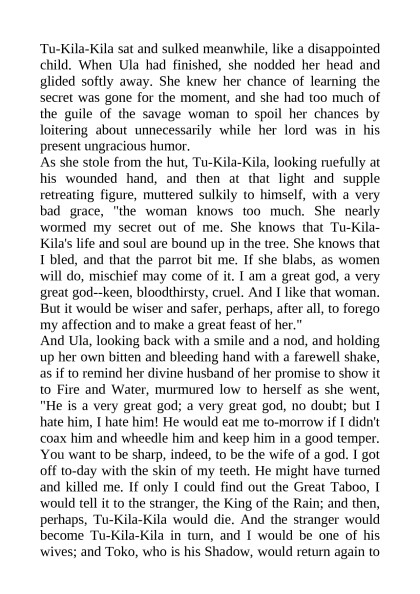 Tu-Kila-Kila sat and sulked meanwhile, like a disappointed child. When Ula had finished, she nodded her head and glided softly away. She knew her chance of learning the secret was gone for the moment, and she had too much of the guile of the savage woman to spoil her chances by loitering about unnecessarily while her lord was in his present ungracious humor.
As she stole from the hut, Tu-Kila-Kila, looking ruefully at his wounded hand, and then at that light and supple retreating figure, muttered sulkily to himself, with a very bad grace, "the woman knows too much. She nearly wormed my secret out of me. She knows that Tu-Kila-Kila's life and soul are bound up in the tree. She knows that I bled, and that the parrot bit me. If she blabs, as women will do, mischief may come of it. I am a great god, a very great god--keen, bloodthirsty, cruel. And I like that woman. But it would be wiser and safer, perhaps, after all, to forego my affection and to make a great feast of her."
And Ula, looking back with a smile and a nod, and holding up her own bitten and bleeding hand with a farewell shake, as if to remind her divine husband of her promise to show it to Fire and Water, murmured low to herself as she went, "He is a very great god; a very great god, no doubt; but I hate him, I hate him! He would eat me to-morrow if I didn't coax him and wheedle him and keep him in a good temper. You want to be sharp, indeed, to be the wife of a god. I got off to-day with the skin of my teeth. He might have turned and killed me. If only I could find out the Great Taboo, I would tell it to the stranger, the King of the Rain; and then, perhaps, Tu-Kila-Kila would die. And the stranger would become Tu-Kila-Kila in turn, and I would be one of his wives; and Toko, who is his Shadow, would return again to